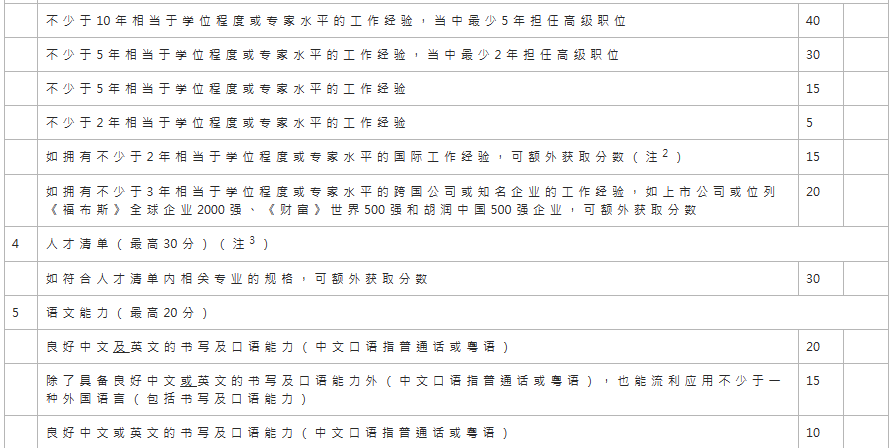 | | 不少于10年相当于学位程度或专家水平的工作经验，当中最少5年担任高级职位 | 40 | |
|---|---|---|---|
| | 不少于5年相当于学位程度或专家水平的工作经验，当中最少2年担任高级职位 | 30 | |
| | 不少于5年相当于学位程度或专家水平的工作经验 | 15 | |
| | 不少于2年相当于学位程度或专家水平的工作经验 | 5 | |
| | 如拥有不少于2年相当于学位程度或专家水平的国际工作经验，可额外获取分数（注$^{2}$） | 15 | |
| | 如拥有不少于3年相当于学位程度或专家水平的跨国公司或知名企业的工作经验，如上市公司或位列《福布斯》全球企业2000强、《财富》世界500强和胡润中国500强企业，可额外获取分数 | 20 | |
| 4 | 人才清单（最高30分）（注$^{3}$） | | |
| | 如符合人才清单内相关专业的规格，可额外获取分数 | 30 | |
| 5 | 语文能力（最高20分） | | |
| | 良好中文及英文的书写及口语能力（中文口语指普通话或粤语） | 20 | |
| | 除了具备良好中文或英文的书写及口语能力外（中文口语指普通话或粤语），也能流利应用不少于一种外国语言（包括书写及口语能力） | 15 | |
| | 良好中文或英文的书写及口语能力（中文口语指普通话或粤语） | 10 | |